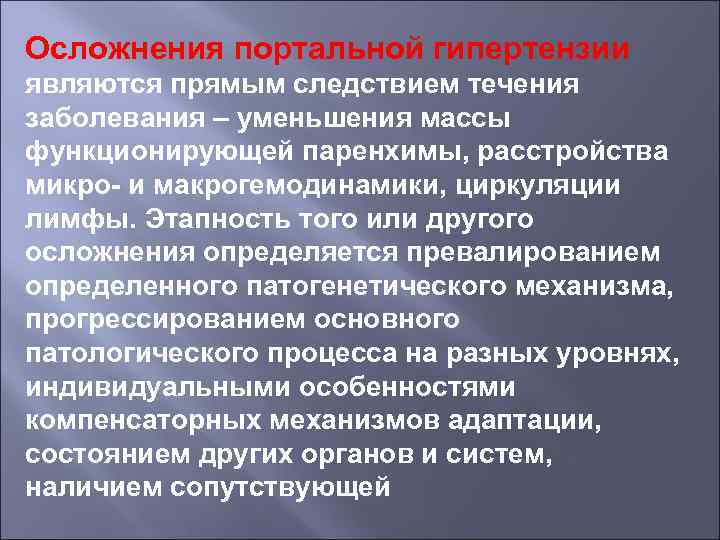 Осложнения портальной гипертензии являются прямым следствием течения заболевания – уменьшения массы функционирующей паренхимы, расстройства микро- и макрогемодинамики, циркуляции лимфы. Этапность того или другого осложнения определяется превалированием определенного патогенетического механизма, прогрессированием основного патологического процесса на разных уровнях, индивидуальными особенностями компенсаторных механизмов адаптации, состоянием других органов и систем, наличием сопутствующей